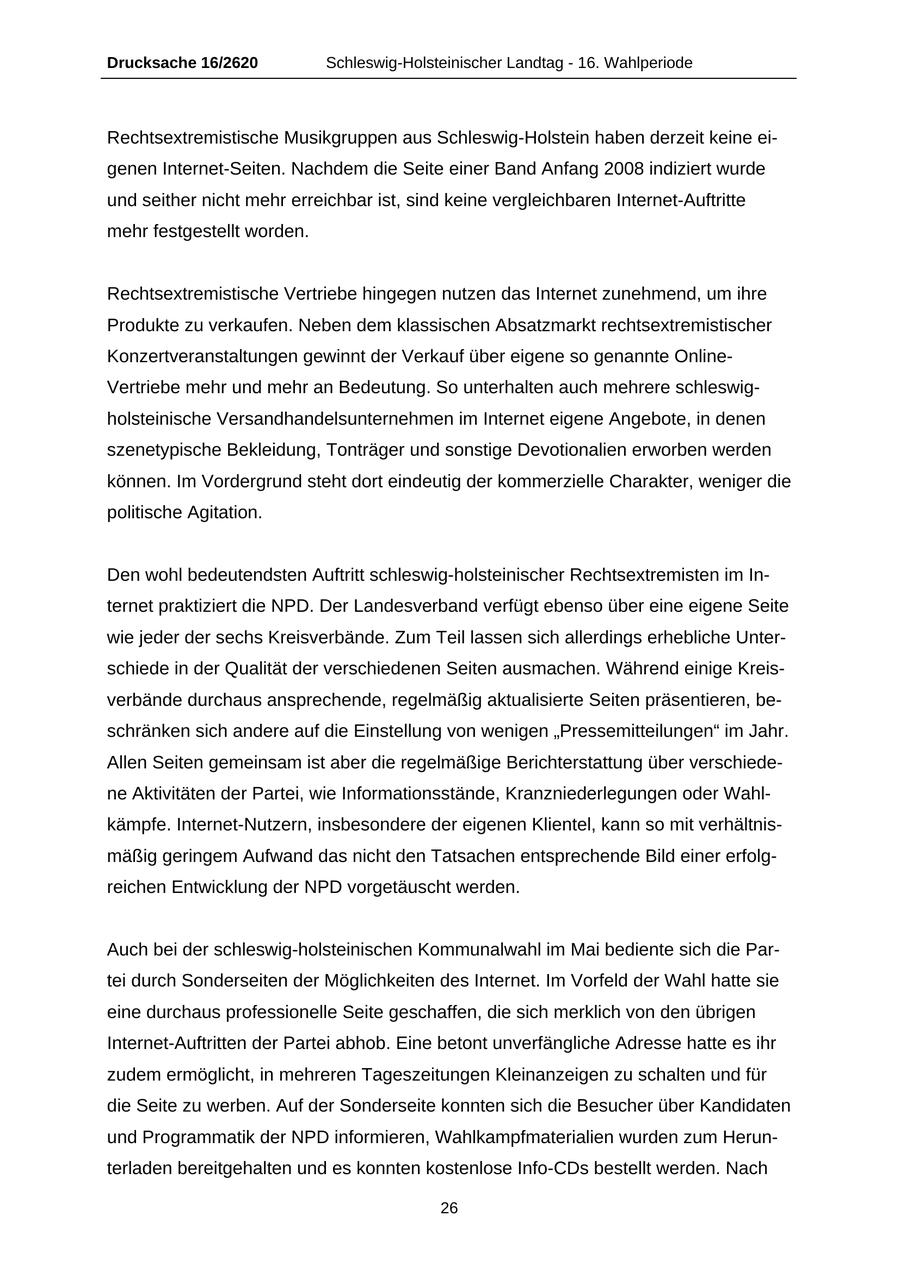 Drucksache 16/2620 Schleswig-Holsteinischer Landtag - 16. Wahlperiode

Rechtsextremistische Musikgruppen aus Schleswig-Holstein haben derzeit keine eigenen Internet-Seiten. Nachdem die Seite einer Band Anfang 2008 indiziert wurde und seither nicht mehr erreichbar ist, sind keine vergleichbaren Internet-Auftritte mehr festgestellt worden.

Rechtsextremistische Vertriebe hingegen nutzen das Internet zunehmend, um ihre Produkte zu verkaufen. Neben dem klassischen Absatzmarkt rechtsextremistischer Konzertveranstaltungen gewinnt der Verkauf über eigene so genannte Online-Vertriebe mehr und mehr an Bedeutung. So unterhalten auch mehrere schleswig-holsteinische Versandhandelsunternehmen im Internet eigene Angebote, in denen szenetypische Bekleidung, Tonträger und sonstige Devotionalien erworben werden können. Im Vordergrund steht dort eindeutig der kommerzielle Charakter, weniger die politische Agitation.

Den wohl bedeutendsten Auftritt schleswig-holsteinischer Rechtsextremisten im Internet praktiziert die NPD. Der Landesverband verfügt ebenso über eine eigene Seite wie jeder der sechs Kreisverbände. Zum Teil lassen sich allerdings erhebliche Unterschiede in der Qualität der verschiedenen Seiten ausmachen. Während einige Kreisverbände durchaus ansprechende, regelmäßig aktualisierte Seiten präsentieren, beschränken sich andere auf die Einstellung von wenigen „Pressemitteilungen“ im Jahr. Allen Seiten gemeinsam ist aber die regelmäßige Berichterstattung über verschiedene Aktivitäten der Partei, wie Informationsstände, Kranzniederlegungen oder Wahlkämpfe. Internet-Nutzern, insbesondere der eigenen Klientel, kann so mit verhältnismäßig geringem Aufwand das nicht den Tatsachen entsprechende Bild einer erfolgreichen Entwicklung der NPD vorgetäuscht werden.

Auch bei der schleswig-holsteinischen Kommunalwahl im Mai bediente sich die Partei durch Sonderseiten der Möglichkeiten des Internet. Im Vorfeld der Wahl hatte sie eine durchaus professionelle Seite geschaffen, die sich merklich von den übrigen Internet-Auftritten der Partei abhob. Eine betont unverfängliche Adresse hatte es ihr zudem ermöglicht, in mehreren Tageszeitungen Kleinanzeigen zu schalten und für die Seite zu werben. Auf der Sonderseite konnten sich die Besucher über Kandidaten und Programmatik der NPD informieren, Wahlkampfmaterialien wurden zum Herunterladen bereitgehalten und es konnten kostenlose Info-CDs bestellt werden. Nach

26